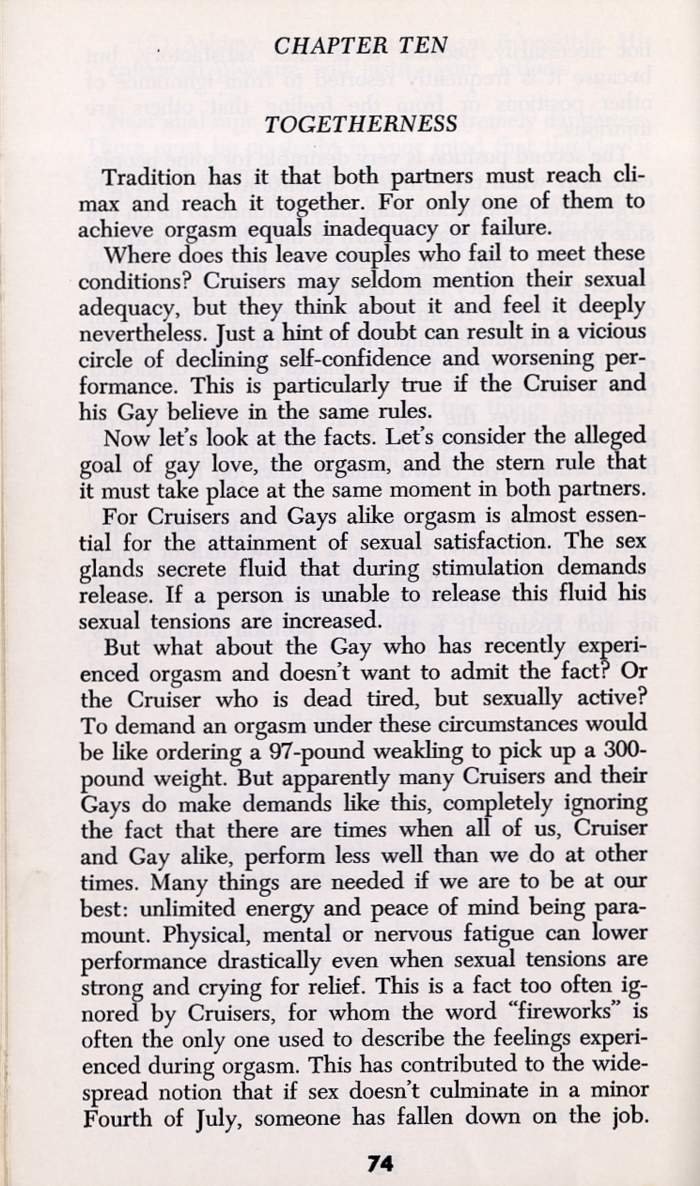 CHAPTER TEN

TOGETHERNESS

Tradition has it that both partners must reach climax and reach it together. For only one of them to achieve orgasm equals inadequacy or failure.

Where does this leave couples who fail to meet these conditions? Cruisers may seldom mention their sexual adequacy, but they think about it and feel it deeply nevertheless. Just a hint of doubt can result in a vicious circle of declining self-confidence and worsening performance. This is particularly true if the Cruiser and his Gay believe in the same rules.

Now let's look at the facts. Let's consider the alleged goal of gay love, the orgasm, and the stern rule that it must take place at the same moment in both partners.

For Cruisers and Gays alike orgasm is almost essential for the attainment of sexual satisfaction. The sex glands secrete fluid that during stimulation demands release. If a person is unable to release this fluid his sexual tensions are increased.

But what about the Gay who has recently experienced orgasm and doesn't want to admit the fact? Or the Cruiser who is dead tired, but sexually active? To demand an orgasm under these circumstances would be like ordering a 97-pound weakling to pick up a 300-pound weight. But apparently many Cruisers and their Gays do make demands like this, completely ignoring the fact that there are times when all of us, Cruiser and Gay alike, perform less well than we do at other times. Many things are needed if we are to be at our best: unlimited energy and peace of mind being paramount. Physical, mental or nervous fatigue can lower performance drastically even when sexual tensions are strong and crying for relief. This is a fact too often ignored by Cruisers, for whom the word "fireworks" is often the only one used to describe the feelings experienced during orgasm. This has contributed to the widespread notion that if sex doesn't culminate in a minor Fourth of July, someone has fallen down on the job.

74